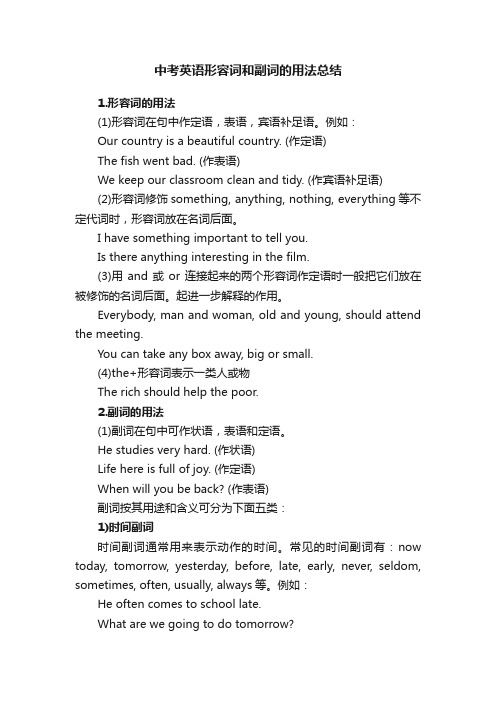 中考英语形容词和副词的用法总结

1.形容词的用法

(1)形容词在句中作定语，表语，宾语补足语。例如：

Our country is a beautiful country. (作定语)

The fish went bad. (作表语)

We keep our classroom clean and tidy. (作宾语补足语)

(2)形容词修饰 something, anything, nothing, everything 等不定代词时，形容词放在名词后面。

I have something important to tell you.

Is there anything interesting in the film.

(3)用 and 或 or 连接起来的两个形容词作定语时一般把它们放在被修饰的名词后面。起进一步解释的作用。

Everybody, man and woman, old and young, should attend the meeting.

You can take any box away, big or small.

(4)the+形容词表示一类人或物

The rich should help the poor.

2.副词的用法

(1)副词在句中可作状语，表语和定语。

He studies very hard. (作状语)

Life here is full of joy. (作定语)

When will you be back? (作表语)

副词按其用途和含义可分为下面五类：

1)时间副词

时间副词通常用来表示动作的时间。常见的时间副词有：now today, tomorrow, yesterday, before, late, early, never, seldom, sometimes, often, usually, always 等。例如：

He often comes to school late.

What are we going to do tomorrow?